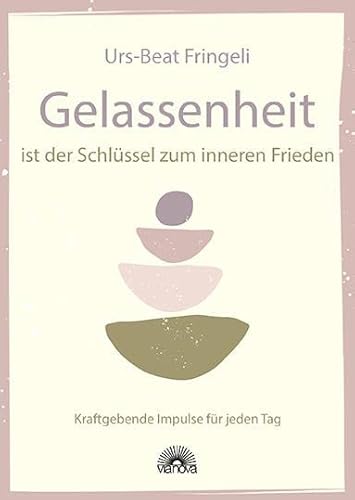 Urs-Beat Fringeli

Gelassenheit

ist der Schlüssel zum inneren Frieden

Kraftgebende Impulse für jeden Tag

vianova